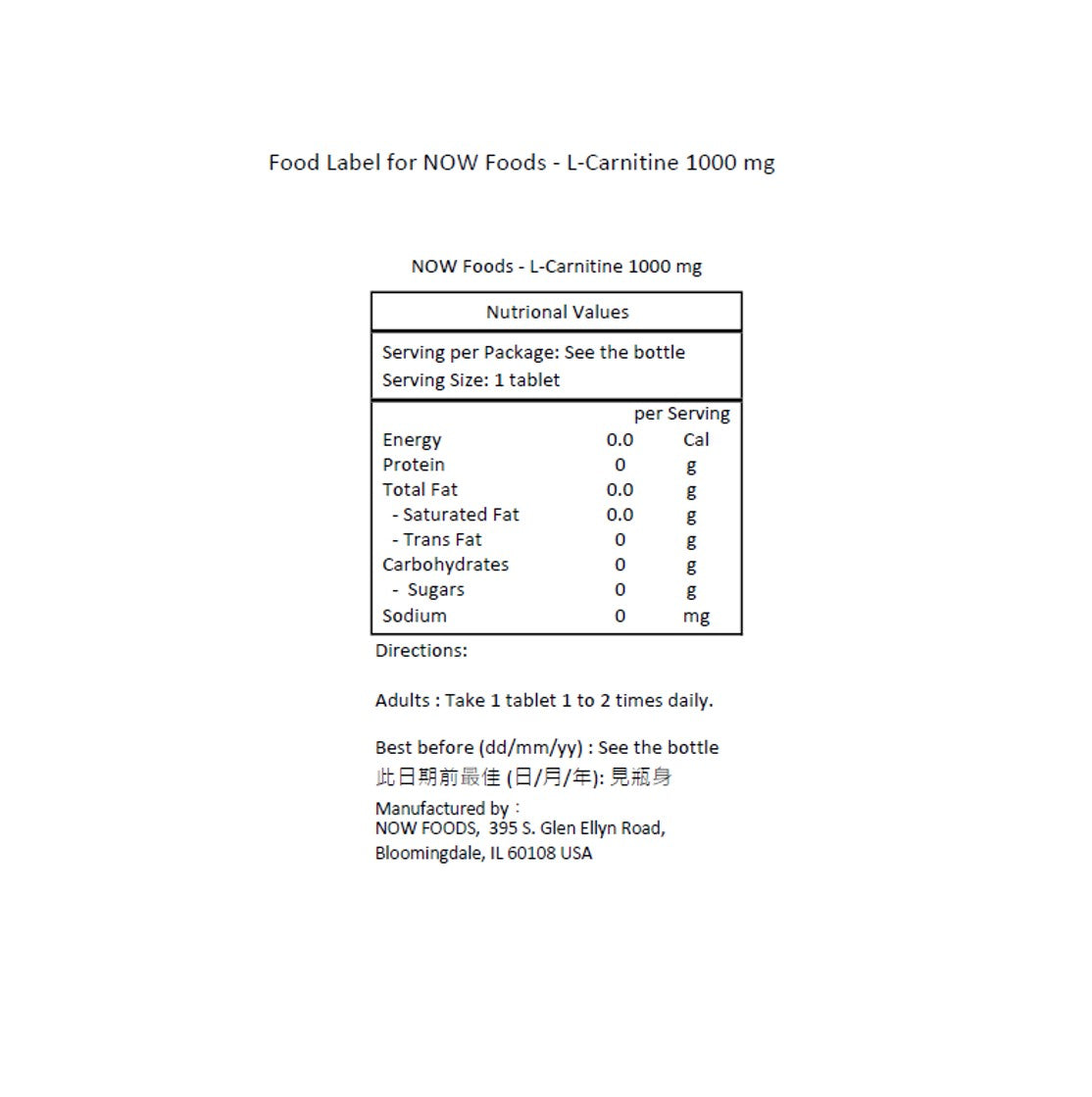 Food Label for NOW Foods - L-Carnitine 1000 mg

NOW Foods - L-Carnitine 1000 mg

Nutrional Values

Serving per Package: See the bottle
Serving Size: 1 tablet

| | per Serving | |
|---|---|---|
| Energy | 0.0 | Cal |
| Protein | 0 | g |
| Total Fat | 0.0 | g |
| - Saturated Fat | 0.0 | g |
| - Trans Fat | 0 | g |
| Carbohydrates | 0 | g |
| - Sugars | 0 | g |
| Sodium | 0 | mg |

Directions:

Adults : Take 1 tablet 1 to 2 times daily.

Best before (dd/mm/yy) : See the bottle
此日期前最佳(日/月/年):見瓶身

Manufactured by：
NOW FOODS, 395 S. Glen Ellyn Road,
Bloomingdale, IL 60108 USA